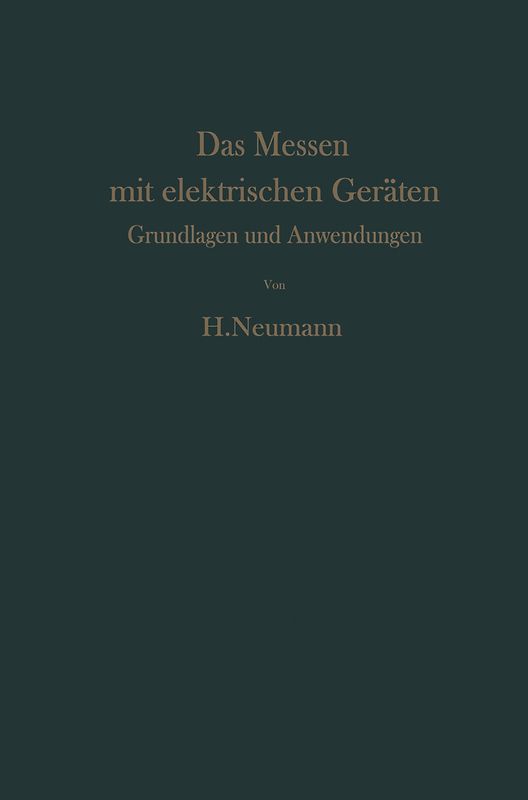 Das Messen mit elektrischen Geräten

Grundlagen und Anwendungen

Von

H.Neumann